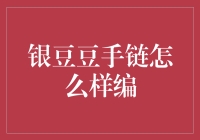 银豆豆手链怎么样编